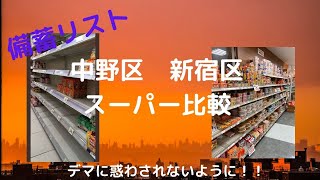 備蓄リスト

中野区　新宿区
スーパー比較

デマに惑わされないように！！